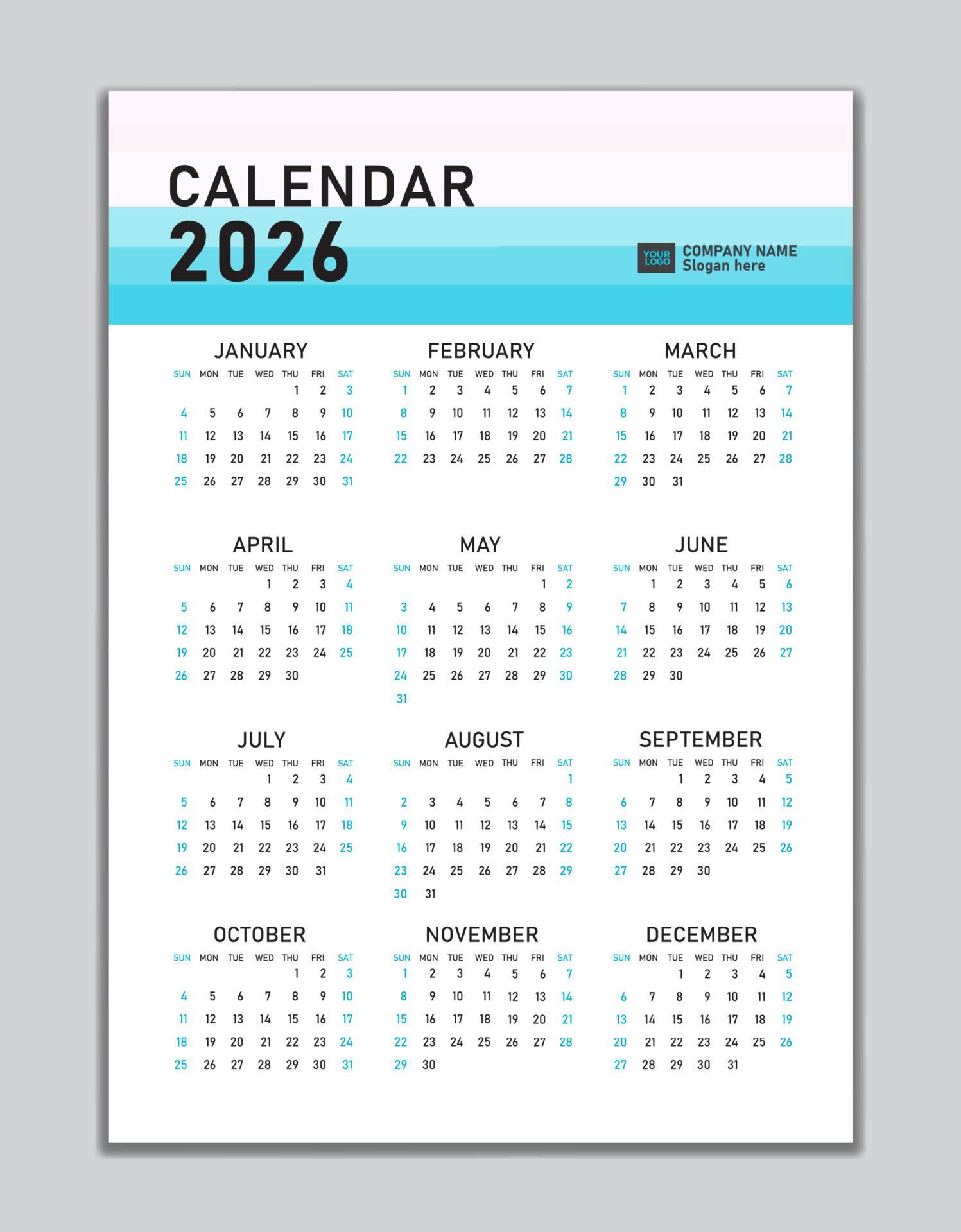 CALENDAR
2026

YOUR LOGO
COMPANY NAME
Slogan here

JANUARY

| SUN | MON | TUE | WED | THU | FRI | SAT |
|---|---|---|---|---|---|---|
| | | | | 1 | 2 | 3 |
| 4 | 5 | 6 | 7 | 8 | 9 | 10 |
| 11 | 12 | 13 | 14 | 15 | 16 | 17 |
| 18 | 19 | 20 | 21 | 22 | 23 | 24 |
| 25 | 26 | 27 | 28 | 29 | 30 | 31 |

FEBRUARY

| SUN | MON | TUE | WED | THU | FRI | SAT |
|---|---|---|---|---|---|---|
| 1 | 2 | 3 | 4 | 5 | 6 | 7 |
| 8 | 9 | 10 | 11 | 12 | 13 | 14 |
| 15 | 16 | 17 | 18 | 19 | 20 | 21 |
| 22 | 23 | 24 | 25 | 26 | 27 | 28 |

MARCH

| SUN | MON | TUE | WED | THU | FRI | SAT |
|---|---|---|---|---|---|---|
| 1 | 2 | 3 | 4 | 5 | 6 | 7 |
| 8 | 9 | 10 | 11 | 12 | 13 | 14 |
| 15 | 16 | 17 | 18 | 19 | 20 | 21 |
| 22 | 23 | 24 | 25 | 26 | 27 | 28 |
| 29 | 30 | 31 | | | | |

APRIL

| SUN | MON | TUE | WED | THU | FRI | SAT |
|---|---|---|---|---|---|---|
| | | | 1 | 2 | 3 | 4 |
| 5 | 6 | 7 | 8 | 9 | 10 | 11 |
| 12 | 13 | 14 | 15 | 16 | 17 | 18 |
| 19 | 20 | 21 | 22 | 23 | 24 | 25 |
| 26 | 27 | 28 | 29 | 30 | | |

MAY

| SUN | MON | TUE | WED | THU | FRI | SAT |
|---|---|---|---|---|---|---|
| | | | | | 1 | 2 |
| 3 | 4 | 5 | 6 | 7 | 8 | 9 |
| 10 | 11 | 12 | 13 | 14 | 15 | 16 |
| 17 | 18 | 19 | 20 | 21 | 22 | 23 |
| 24 | 25 | 26 | 27 | 28 | 29 | 30 |
| 31 | | | | | | |

JUNE

| SUN | MON | TUE | WED | THU | FRI | SAT |
|---|---|---|---|---|---|---|
| | 1 | 2 | 3 | 4 | 5 | 6 |
| 7 | 8 | 9 | 10 | 11 | 12 | 13 |
| 14 | 15 | 16 | 17 | 18 | 19 | 20 |
| 21 | 22 | 23 | 24 | 25 | 26 | 27 |
| 28 | 29 | 30 | | | | |

JULY

| SUN | MON | TUE | WED | THU | FRI | SAT |
|---|---|---|---|---|---|---|
| | | | 1 | 2 | 3 | 4 |
| 5 | 6 | 7 | 8 | 9 | 10 | 11 |
| 12 | 13 | 14 | 15 | 16 | 17 | 18 |
| 19 | 20 | 21 | 22 | 23 | 24 | 25 |
| 26 | 27 | 28 | 29 | 30 | 31 | |

AUGUST

| SUN | MON | TUE | WED | THU | FRI | SAT |
|---|---|---|---|---|---|---|
| | | | | | | 1 |
| 2 | 3 | 4 | 5 | 6 | 7 | 8 |
| 9 | 10 | 11 | 12 | 13 | 14 | 15 |
| 16 | 17 | 18 | 19 | 20 | 21 | 22 |
| 23 | 24 | 25 | 26 | 27 | 28 | 29 |
| 30 | 31 | | | | | |

SEPTEMBER

| SUN | MON | TUE | WED | THU | FRI | SAT |
|---|---|---|---|---|---|---|
| | | 1 | 2 | 3 | 4 | 5 |
| 6 | 7 | 8 | 9 | 10 | 11 | 12 |
| 13 | 14 | 15 | 16 | 17 | 18 | 19 |
| 20 | 21 | 22 | 23 | 24 | 25 | 26 |
| 27 | 28 | 29 | 30 | | | |

OCTOBER

| SUN | MON | TUE | WED | THU | FRI | SAT |
|---|---|---|---|---|---|---|
| | | | | 1 | 2 | 3 |
| 4 | 5 | 6 | 7 | 8 | 9 | 10 |
| 11 | 12 | 13 | 14 | 15 | 16 | 17 |
| 18 | 19 | 20 | 21 | 22 | 23 | 24 |
| 25 | 26 | 27 | 28 | 29 | 30 | 31 |

NOVEMBER

| SUN | MON | TUE | WED | THU | FRI | SAT |
|---|---|---|---|---|---|---|
| 1 | 2 | 3 | 4 | 5 | 6 | 7 |
| 8 | 9 | 10 | 11 | 12 | 13 | 14 |
| 15 | 16 | 17 | 18 | 19 | 20 | 21 |
| 22 | 23 | 24 | 25 | 26 | 27 | 28 |
| 29 | 30 | | | | | |

DECEMBER

| SUN | MON | TUE | WED | THU | FRI | SAT |
|---|---|---|---|---|---|---|
| | | 1 | 2 | 3 | 4 | 5 |
| 6 | 7 | 8 | 9 | 10 | 11 | 12 |
| 13 | 14 | 15 | 16 | 17 | 18 | 19 |
| 20 | 21 | 22 | 23 | 24 | 25 | 26 |
| 27 | 28 | 29 | 30 | 31 | | |